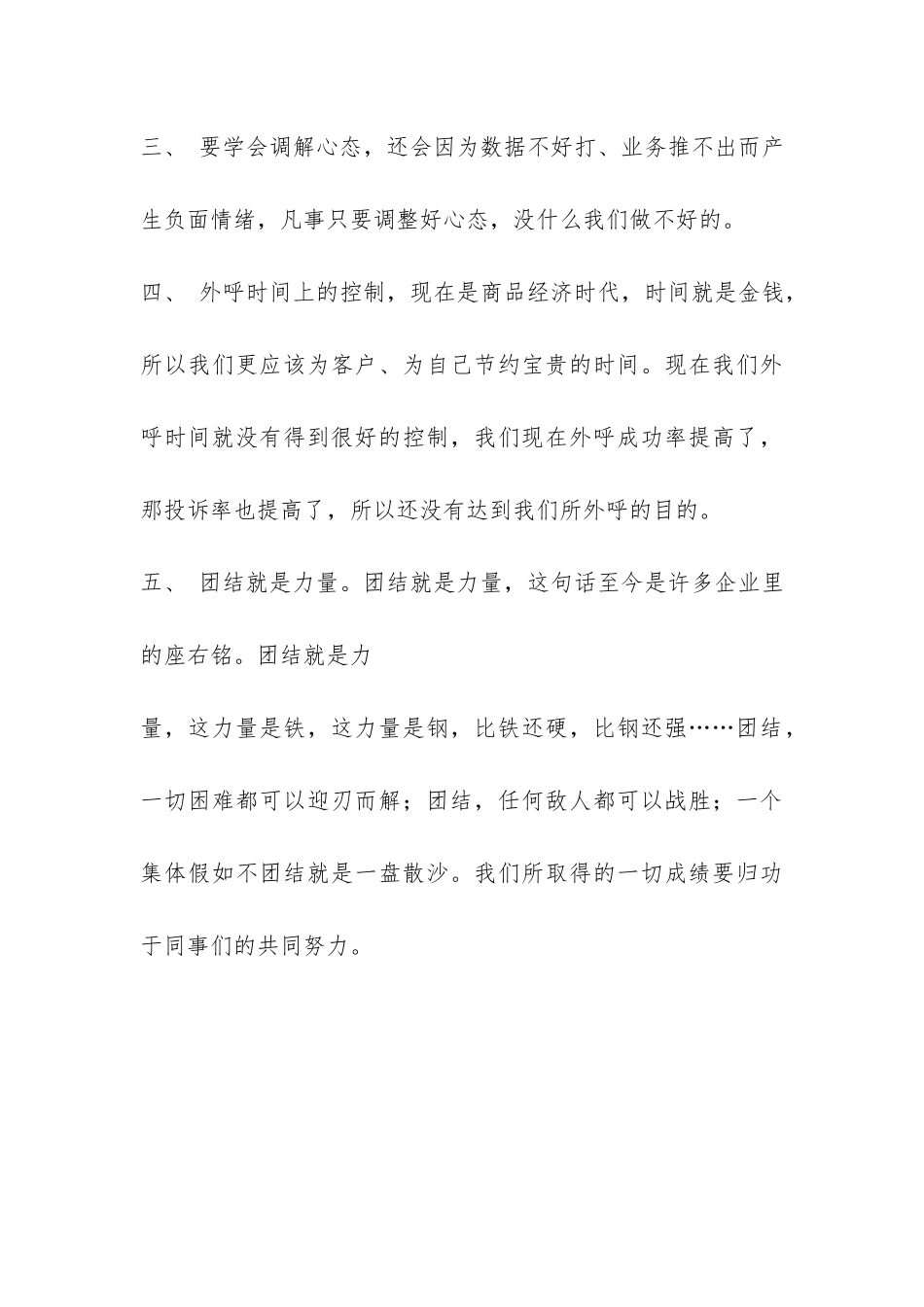 三、 要学会调解心态，还会因为数据不好打、业务推不出而产生负面情绪，凡事只要调整好心态，没什么我们做不好的。

四、 外呼时间上的控制，现在是商品经济时代，时间就是金钱，所以我们更应该为客户、为自己节约宝贵的时间。现在我们外呼时间就没有得到很好的控制，我们现在外呼成功率提高了，那投诉率也提高了，所以还没有达到我们所外呼的目的。

五、 团结就是力量。团结就是力量，这句话至今是许多企业里的座右铭。团结就是力

量，这力量是铁，这力量是钢，比铁还硬，比钢还强……团结，一切困难都可以迎刃而解；团结，任何敌人都可以战胜；一个集体假如不团结就是一盘散沙。我们所取得的一切成绩要归功于同事们的共同努力。